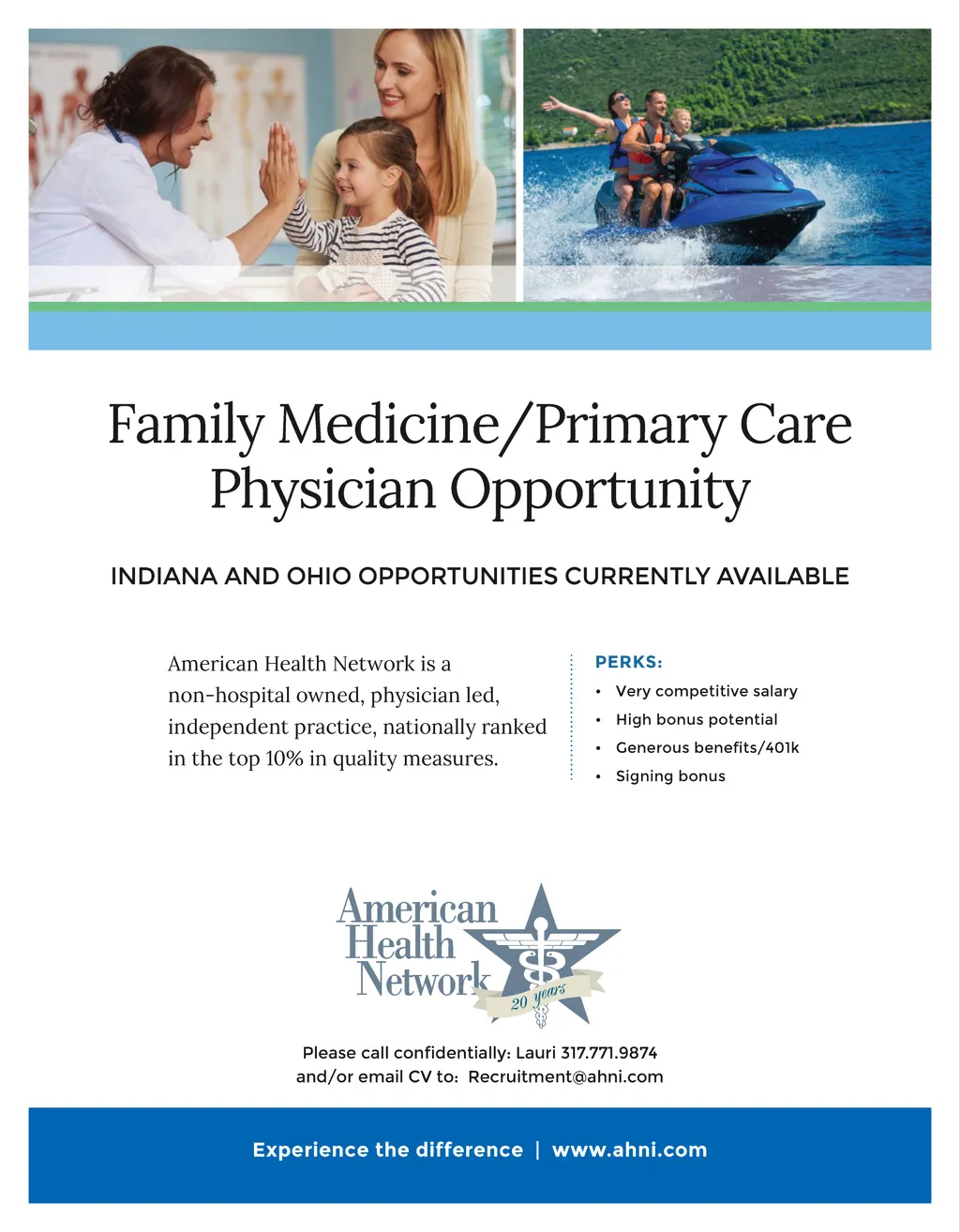 Family Medicine/Primary Care Physician Opportunity

INDIANA AND OHIO OPPORTUNITIES CURRENTLY AVAILABLE

American Health Network is a non-hospital owned, physician led, independent practice, nationally ranked in the top 10% in quality measures.

PERKS:
• Very competitive salary
• High bonus potential
• Generous benefits/401k
• Signing bonus

American Health Network
20 years

Please call confidentially: Lauri 317.771.9874
and/or email CV to: Recruitment@ahni.com

Experience the difference | www.ahni.com